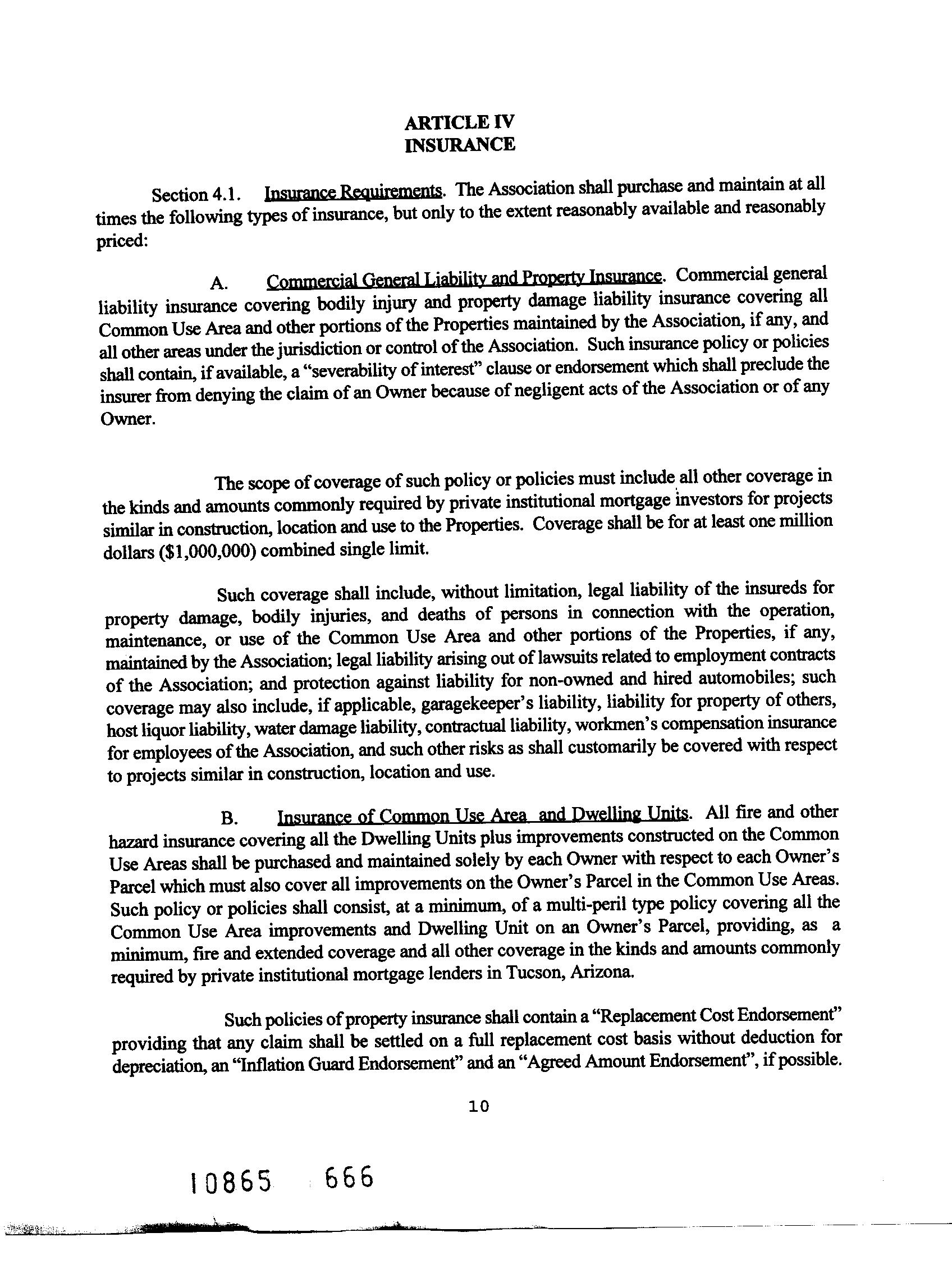 ARTICLE IV
INSURANCE

Section 4.1. Insurance Requirements. The Association shall purchase and maintain at all times the following types of insurance, but only to the extent reasonably available and reasonably priced:

A. Commercial General Liability and Property Insurance. Commercial general liability insurance covering bodily injury and property damage liability insurance covering all Common Use Area and other portions of the Properties maintained by the Association, if any, and all other areas under the jurisdiction or control of the Association. Such insurance policy or policies shall contain, if available, a "severability of interest" clause or endorsement which shall preclude the insurer from denying the claim of an Owner because of negligent acts of the Association or of any Owner.

The scope of coverage of such policy or policies must include all other coverage in the kinds and amounts commonly required by private institutional mortgage investors for projects similar in construction, location and use to the Properties. Coverage shall be for at least one million dollars ($1,000,000) combined single limit.

Such coverage shall include, without limitation, legal liability of the insureds for property damage, bodily injuries, and deaths of persons in connection with the operation, maintenance, or use of the Common Use Area and other portions of the Properties, if any, maintained by the Association; legal liability arising out of lawsuits related to employment contracts of the Association; and protection against liability for non-owned and hired automobiles; such coverage may also include, if applicable, garagekeeper's liability, liability for property of others, host liquor liability, water damage liability, contractual liability, workmen's compensation insurance for employees of the Association, and such other risks as shall customarily be covered with respect to projects similar in construction, location and use.

B. Insurance of Common Use Area and Dwelling Units. All fire and other hazard insurance covering all the Dwelling Units plus improvements constructed on the Common Use Areas shall be purchased and maintained solely by each Owner with respect to each Owner's Parcel which must also cover all improvements on the Owner's Parcel in the Common Use Areas. Such policy or policies shall consist, at a minimum, of a multi-peril type policy covering all the Common Use Area improvements and Dwelling Unit on an Owner's Parcel, providing, as a minimum, fire and extended coverage and all other coverage in the kinds and amounts commonly required by private institutional mortgage lenders in Tucson, Arizona.

Such policies of property insurance shall contain a "Replacement Cost Endorsement" providing that any claim shall be settled on a full replacement cost basis without deduction for depreciation, an "Inflation Guard Endorsement" and an "Agreed Amount Endorsement", if possible.

10

10865 666